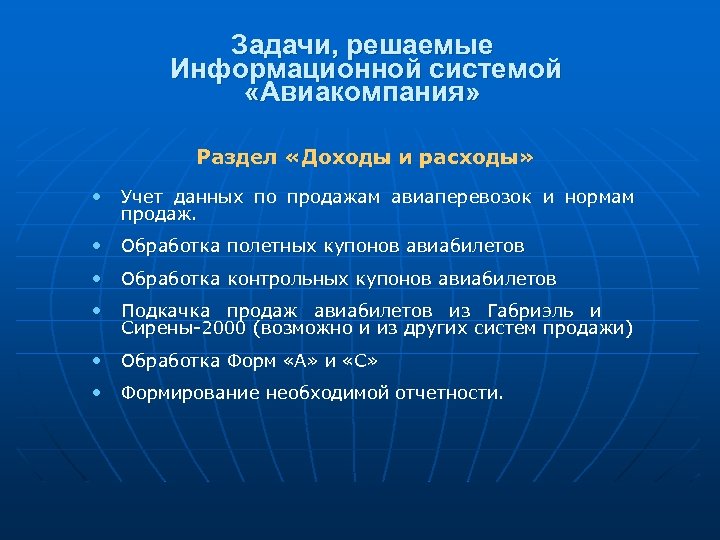 Задачи, решаемые Информационной системой «Авиакомпания»

Раздел «Доходы и расходы»

• Учет данных по продажам авиаперевозок и нормам продаж.
• Обработка полетных купонов авиабилетов
• Обработка контрольных купонов авиабилетов
• Подкачка продаж авиабилетов из Габриэль и Сирены-2000 (возможно и из других систем продажи)
• Обработка Форм «А» и «С»
• Формирование необходимой отчетности.